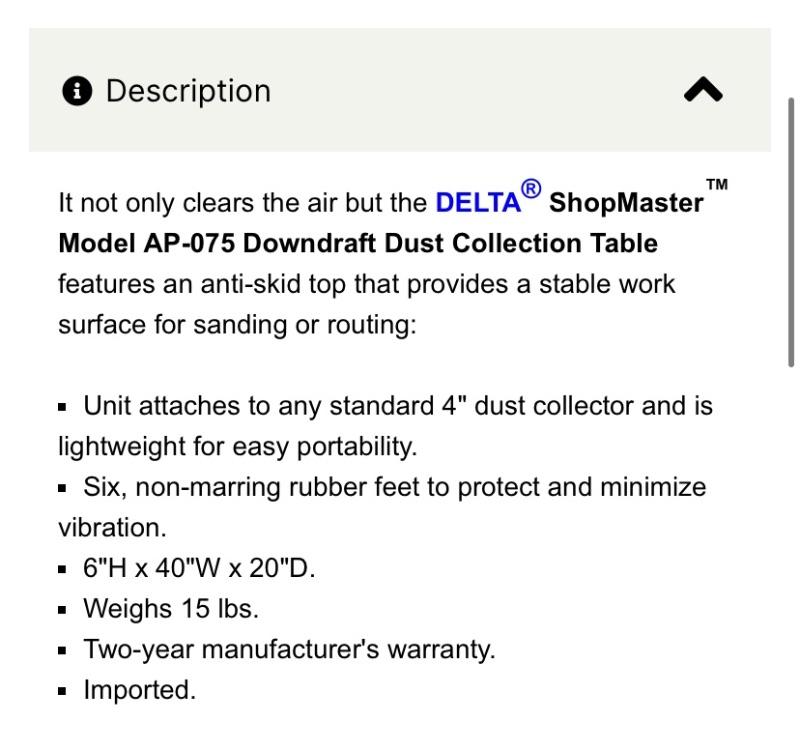 Description

It not only clears the air but the DELTA® ShopMaster™ Model AP-075 Downdraft Dust Collection Table features an anti-skid top that provides a stable work surface for sanding or routing:

▪ Unit attaches to any standard 4" dust collector and is lightweight for easy portability.
▪ Six, non-marring rubber feet to protect and minimize vibration.
▪ 6"H x 40"W x 20"D.
▪ Weighs 15 lbs.
▪ Two-year manufacturer's warranty.
▪ Imported.